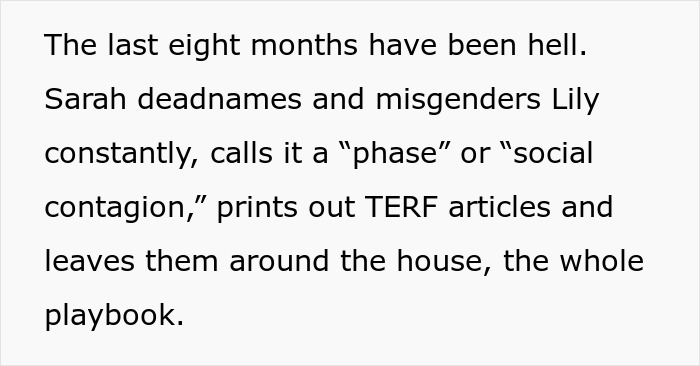 The last eight months have been hell. Sarah deadnames and misgenders Lily constantly, calls it a “phase” or “social contagion,” prints out TERF articles and leaves them around the house, the whole playbook.